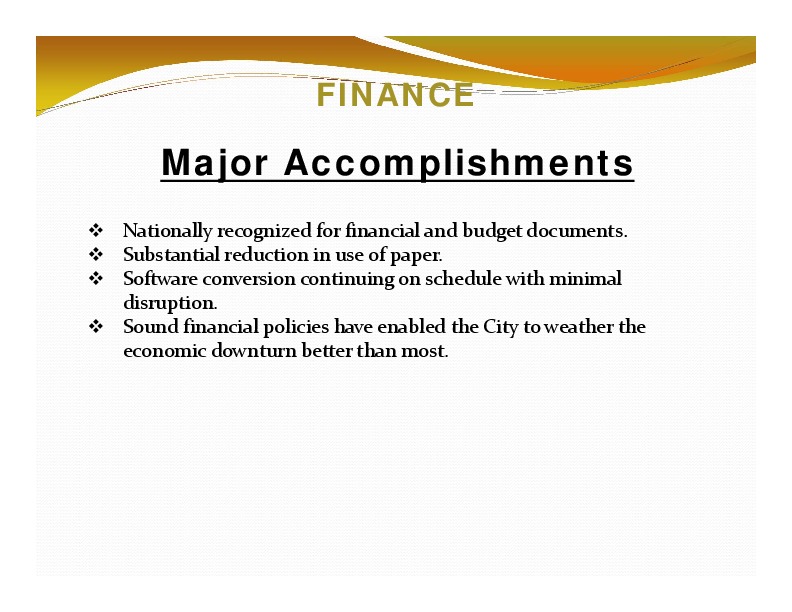 FINANCE

Major Accomplishments

❖ Nationally recognized for financial and budget documents.
❖ Substantial reduction in use of paper.
❖ Software conversion continuing on schedule with minimal disruption.
❖ Sound financial policies have enabled the City to weather the economic downturn better than most.